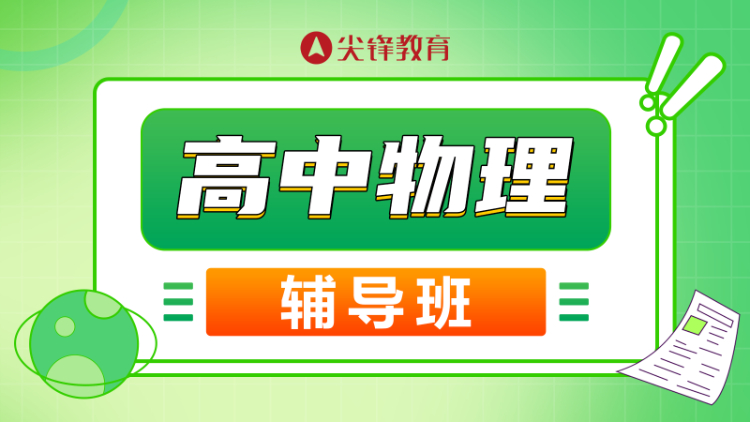 尖锋教育

高中物理

辅导班